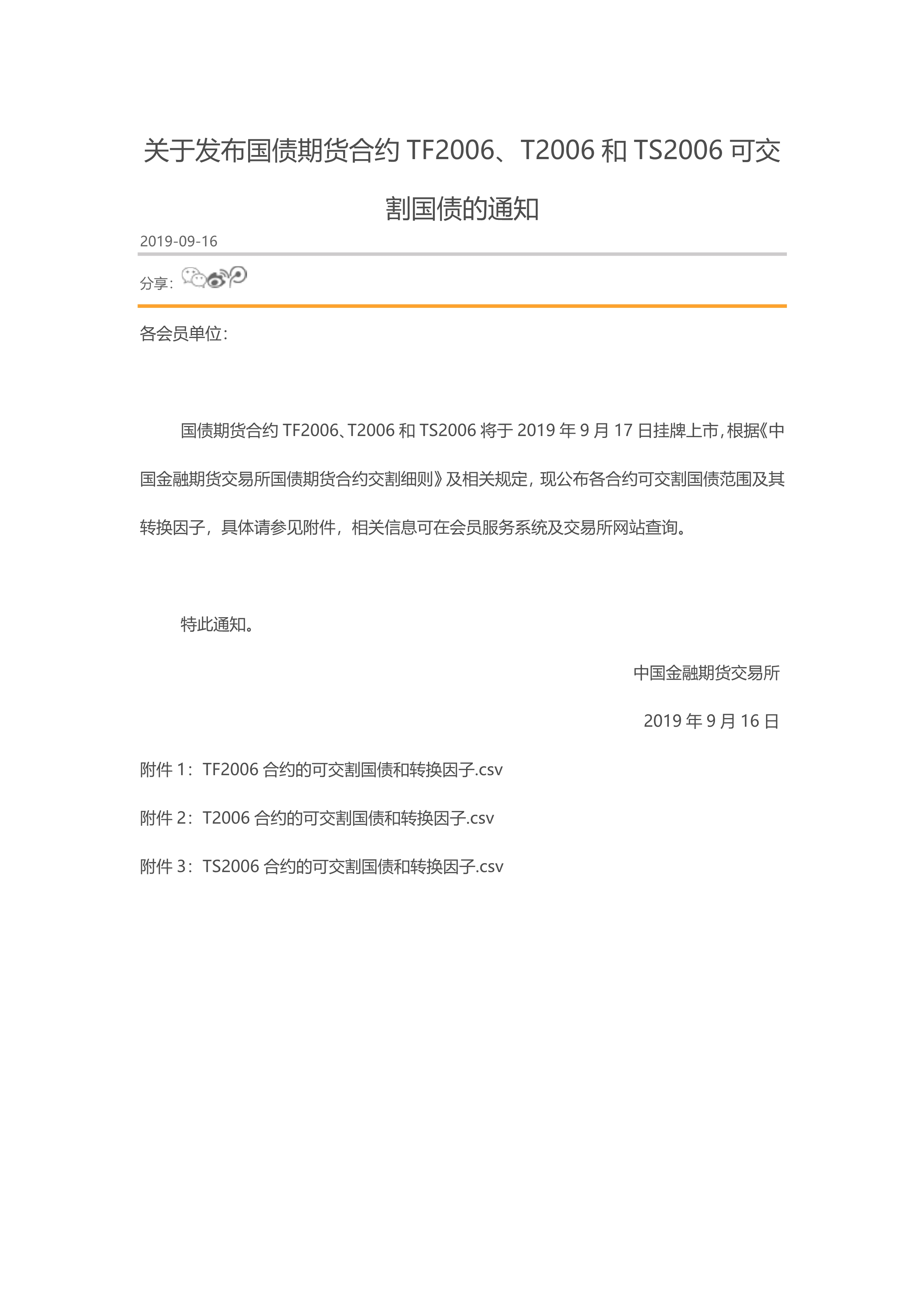 关于发布国债期货合约 TF2006、T2006 和 TS2006 可交割国债的通知

2019-09-16

分享:

各会员单位:

国债期货合约 TF2006、T2006 和 TS2006 将于 2019 年 9 月 17 日挂牌上市,根据《中国金融期货交易所国债期货合约交割细则》及相关规定,现公布各合约可交割国债范围及其转换因子,具体请参见附件,相关信息可在会员服务系统及交易所网站查询。

特此通知。

中国金融期货交易所

2019 年 9 月 16 日

附件 1:TF2006 合约的可交割国债和转换因子.csv

附件 2:T2006 合约的可交割国债和转换因子.csv

附件 3:TS2006 合约的可交割国债和转换因子.csv